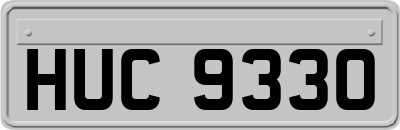 HUC 9330